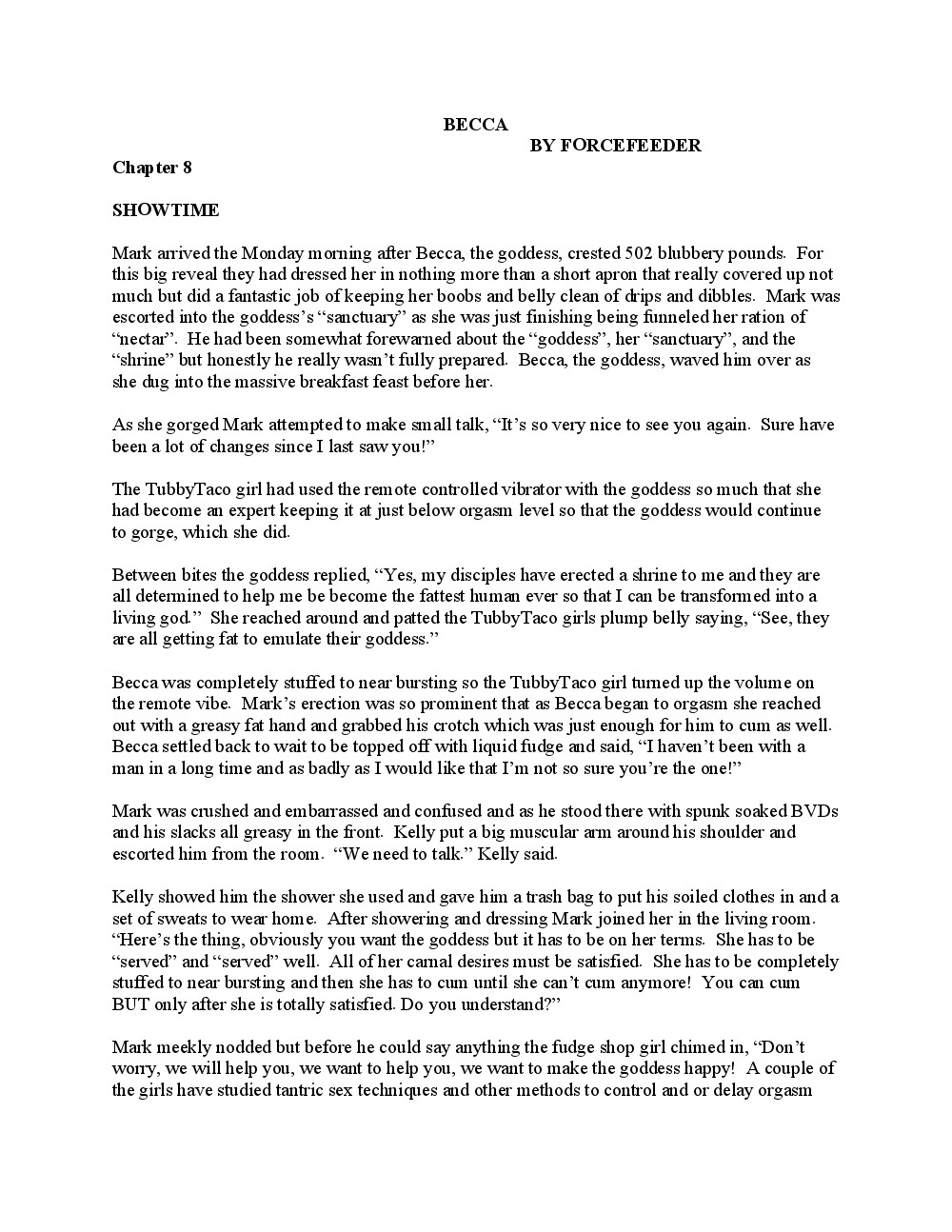 BECCA
BY FORCEFEEDER

Chapter 8

SHOWTIME

Mark arrived the Monday morning after Becca, the goddess, crested 502 blubbery pounds. For this big reveal they had dressed her in nothing more than a short apron that really covered up not much but did a fantastic job of keeping her boobs and belly clean of drips and dibbles. Mark was escorted into the goddess's "sanctuary" as she was just finishing being funneled her ration of "nectar". He had been somewhat forewarned about the "goddess", her "sanctuary", and the "shrine" but honestly he really wasn't fully prepared. Becca, the goddess, waved him over as she dug into the massive breakfast feast before her.

As she gorged Mark attempted to make small talk, "It's so very nice to see you again. Sure have been a lot of changes since I last saw you!"

The TubbyTaco girl had used the remote controlled vibrator with the goddess so much that she had become an expert keeping it at just below orgasm level so that the goddess would continue to gorge, which she did.

Between bites the goddess replied, "Yes, my disciples have erected a shrine to me and they are all determined to help me be become the fattest human ever so that I can be transformed into a living god." She reached around and patted the TubbyTaco girls plump belly saying, "See, they are all getting fat to emulate their goddess."

Becca was completely stuffed to near bursting so the TubbyTaco girl turned up the volume on the remote vibe. Mark's erection was so prominent that as Becca began to orgasm she reached out with a greasy fat hand and grabbed his crotch which was just enough for him to cum as well. Becca settled back to wait to be topped off with liquid fudge and said, "I haven't been with a man in a long time and as badly as I would like that I'm not so sure you're the one!"

Mark was crushed and embarrassed and confused and as he stood there with spunk soaked BVDs and his slacks all greasy in the front. Kelly put a big muscular arm around his shoulder and escorted him from the room. "We need to talk." Kelly said.

Kelly showed him the shower she used and gave him a trash bag to put his soiled clothes in and a set of sweats to wear home. After showering and dressing Mark joined her in the living room. "Here's the thing, obviously you want the goddess but it has to be on her terms. She has to be "served" and "served" well. All of her carnal desires must be satisfied. She has to be completely stuffed to near bursting and then she has to cum until she can't cum anymore! You can cum BUT only after she is totally satisfied. Do you understand?"

Mark meekly nodded but before he could say anything the fudge shop girl chimed in, "Don't worry, we will help you, we want to help you, we want to make the goddess happy! A couple of the girls have studied tantric sex techniques and other methods to control and or delay orgasm